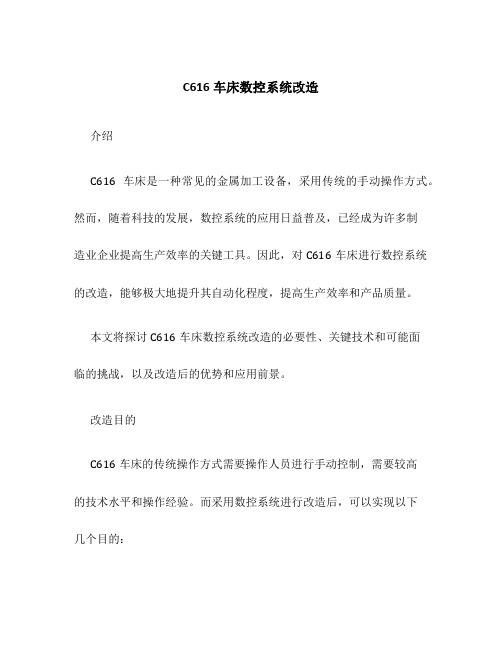 C616 车床数控系统改造

介绍

C616 车床是一种常见的金属加工设备，采用传统的手动操作方式。然而，随着科技的发展，数控系统的应用日益普及，已经成为许多制造业企业提高生产效率的关键工具。因此，对 C616 车床进行数控系统的改造，能够极大地提升其自动化程度，提高生产效率和产品质量。

本文将探讨 C616 车床数控系统改造的必要性、关键技术和可能面临的挑战，以及改造后的优势和应用前景。

改造目的

C616 车床的传统操作方式需要操作人员进行手动控制，需要较高的技术水平和操作经验。而采用数控系统进行改造后，可以实现以下几个目的：